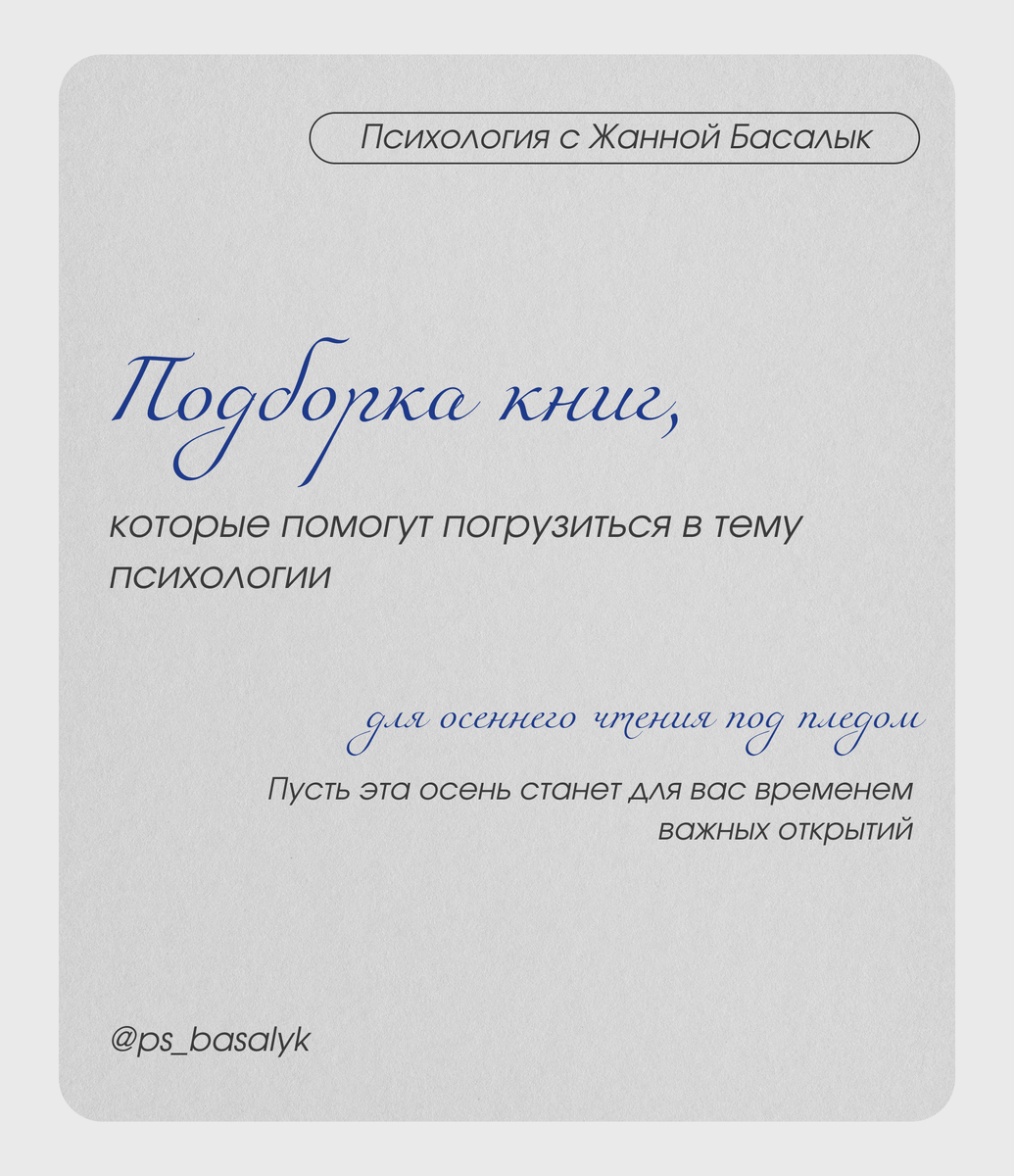 Психология с Жанной Басалык

Подборка книг,

которые помогут погрузиться в тему психологии

для осеннего чтения под пледом

Пусть эта осень станет для вас временем важных открытий

@ps_basalyk